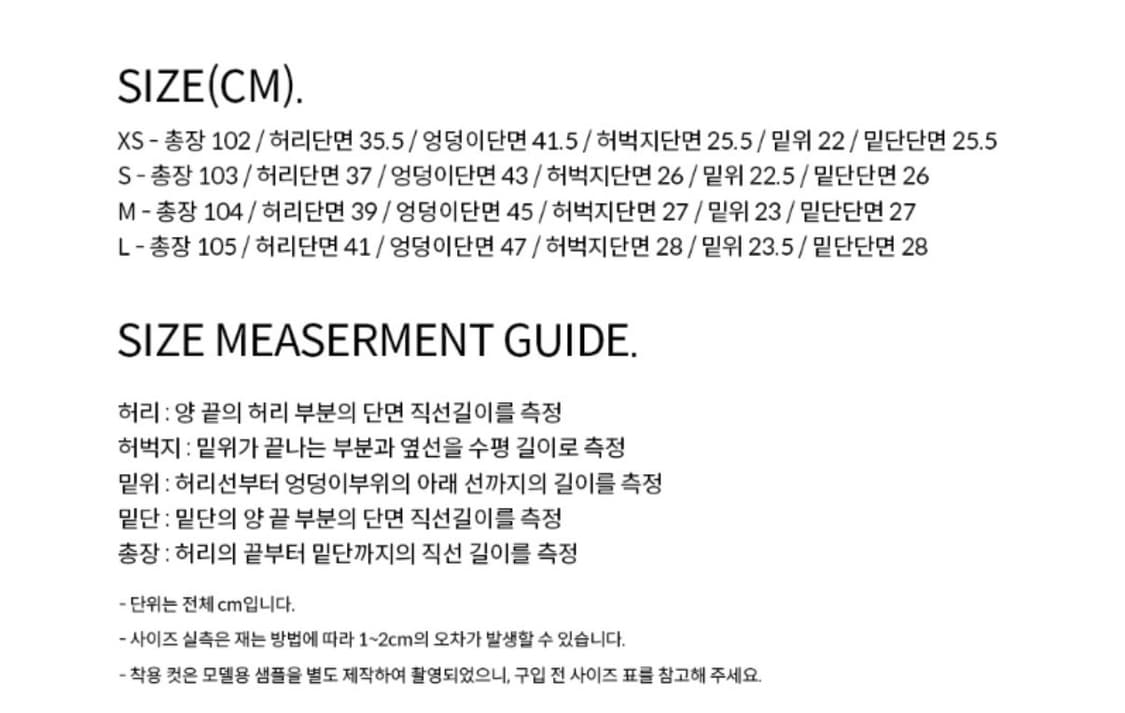 SIZE(CM).

XS - 총장 102 / 허리단면 35.5 / 엉덩이단면 41.5 / 허벅지단면 25.5 / 밑위 22 / 밑단단면 25.5
S - 총장 103 / 허리단면 37 / 엉덩이단면 43 / 허벅지단면 26 / 밑위 22.5 / 밑단단면 26
M - 총장 104 / 허리단면 39 / 엉덩이단면 45 / 허벅지단면 27 / 밑위 23 / 밑단단면 27
L - 총장 105 / 허리단면 41 / 엉덩이단면 47 / 허벅지단면 28 / 밑위 23.5 / 밑단단면 28

SIZE MEASERMENT GUIDE.

허리 : 양 끝의 허리 부분의 단면 직선길이를 측정
허벅지 : 밑위가 끝나는 부분과 옆선을 수평 길이로 측정
밑위 : 허리선부터 엉덩이부위의 아래 선까지의 길이를 측정
밑단 : 밑단의 양 끝 부분의 단면 직선길이를 측정
총장 : 허리의 끝부터 밑단까지의 직선 길이를 측정

- 단위는 전체 cm입니다.
- 사이즈 실측은 재는 방법에 따라 1~2cm의 오차가 발생할 수 있습니다.
- 착용 컷은 모델용 샘플을 별도 제작하여 촬영되었으니, 구입 전 사이즈 표를 참고해 주세요.